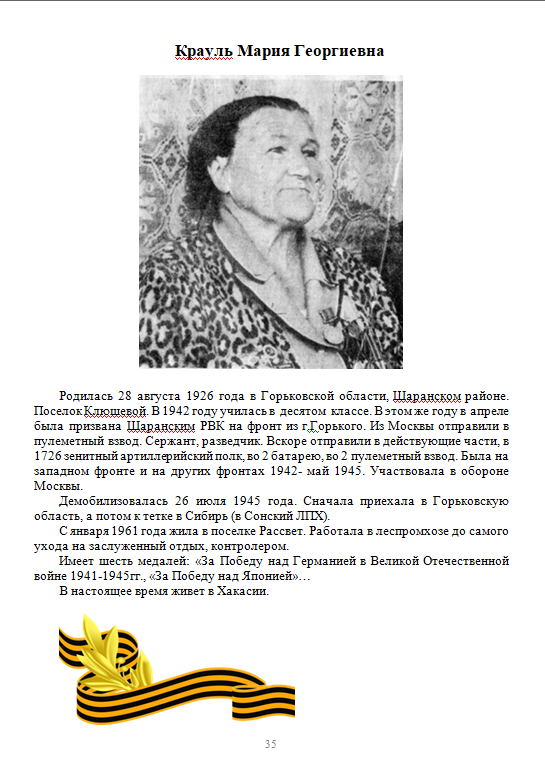 Крауль Мария Георгиевна

Родилась 28 августа 1926 года в Горьковской области, Шаранском районе. Поселок Клюшевой. В 1942 году училась в десятом классе. В этом же году в апреле была призвана Шаранским РВК на фронт из г.Горького. Из Москвы отправили в пулеметный взвод. Сержант, разведчик. Вскоре отправили в действующие части, в 1726 зенитный артиллерийский полк, во 2 батарею, во 2 пулеметный взвод. Была на западном фронте и на других фронтах 1942- май 1945. Участвовала в обороне Москвы.

Демобилизовалась 26 июля 1945 года. Сначала приехала в Горьковскую область, а потом к тетке в Сибирь (в Сонский ЛПХ).

С января 1961 года жила в поселке Рассвет. Работала в леспромхозе до самого ухода на заслуженный отдых, контролером.

Имеет шесть медалей: «За Победу над Германией в Великой Отечественной войне 1941-1945гг., «За Победу над Японией»…

В настоящее время живет в Хакасии.

35